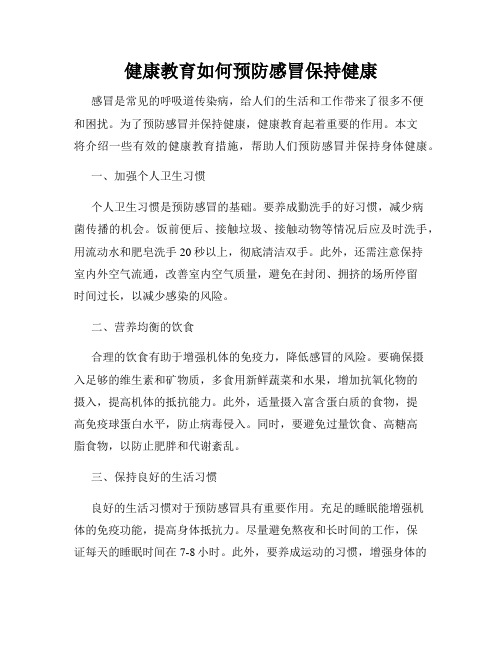 健康教育如何预防感冒保持健康

感冒是常见的呼吸道传染病，给人们的生活和工作带来了很多不便和困扰。为了预防感冒并保持健康，健康教育起着重要的作用。本文将介绍一些有效的健康教育措施，帮助人们预防感冒并保持身体健康。

一、加强个人卫生习惯

个人卫生习惯是预防感冒的基础。要养成勤洗手的好习惯，减少病菌传播的机会。饭前便后、接触垃圾、接触动物等情况后应及时洗手，用流动水和肥皂洗手20秒以上，彻底清洁双手。此外，还需注意保持室内外空气流通，改善室内空气质量，避免在封闭、拥挤的场所停留时间过长，以减少感染的风险。

二、营养均衡的饮食

合理的饮食有助于增强机体的免疫力，降低感冒的风险。要确保摄入足够的维生素和矿物质，多食用新鲜蔬菜和水果，增加抗氧化物的摄入，提高机体的抵抗能力。此外，适量摄入富含蛋白质的食物，提高免疫球蛋白水平，防止病毒侵入。同时，要避免过量饮食、高糖高脂食物，以防止肥胖和代谢紊乱。

三、保持良好的生活习惯

良好的生活习惯对于预防感冒具有重要作用。充足的睡眠能增强机体的免疫功能，提高身体抵抗力。尽量避免熬夜和长时间的工作，保证每天的睡眠时间在7-8小时。此外，要养成运动的习惯，增强身体的